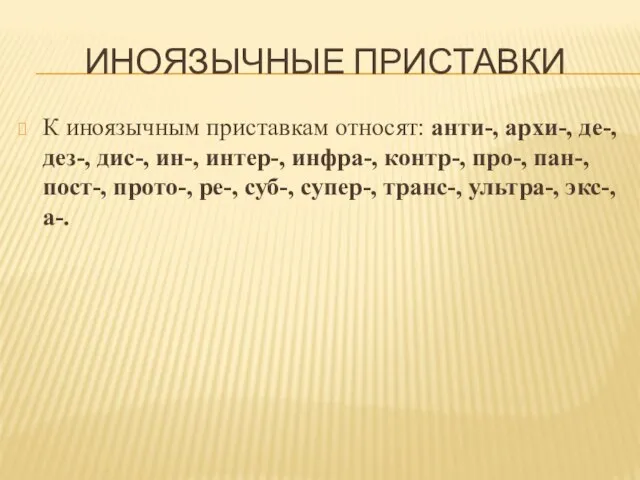 ИНОЯЗЫЧНЫЕ ПРИСТАВКИ

К иноязычным приставкам относят: анти-, архи-, де-, дез-, дис-, ин-, интер-, инфра-, контр-, про-, пан-, пост-, прото-, ре-, суб-, супер-, транс-, ультра-, экс-, а-.